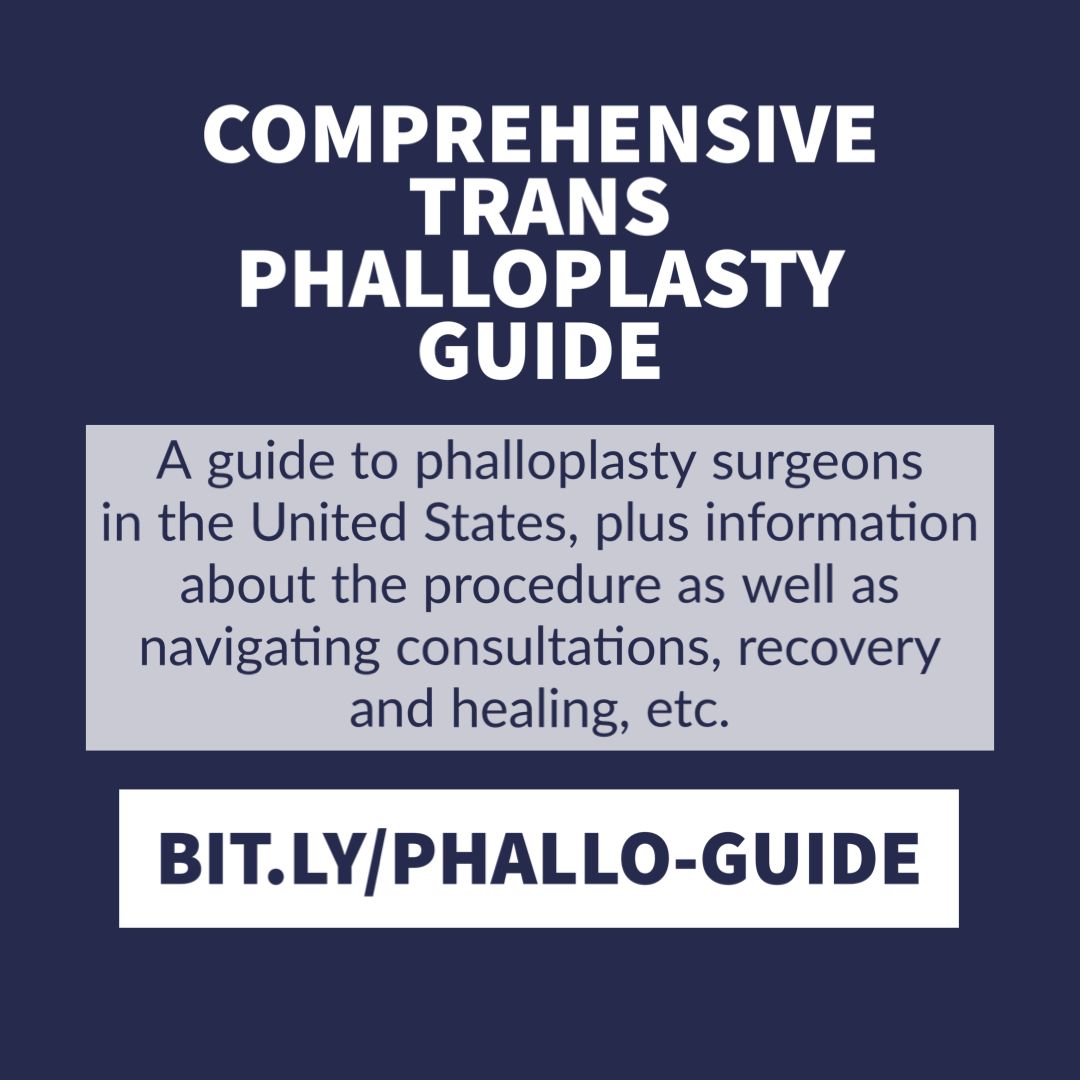 COMPREHENSIVE TRANS PHALLOPLASTY GUIDE

A guide to phalloplasty surgeons in the United States, plus information about the procedure as well as navigating consultations, recovery and healing, etc.

BIT.LY/PHALLO-GUIDE